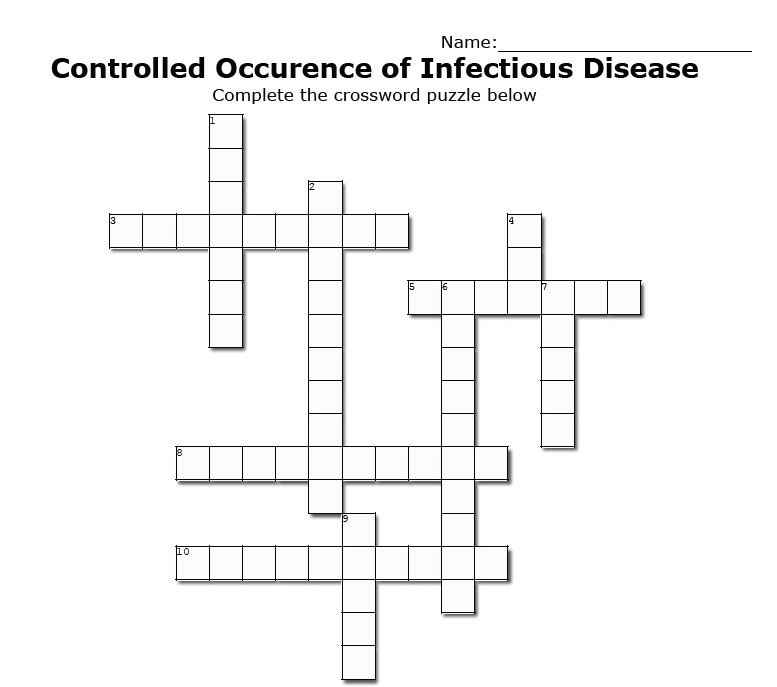 Name:____

Controlled Occurence of Infectious Disease

Complete the crossword puzzle below

1

2

3

4

5

6

7

8

9

10